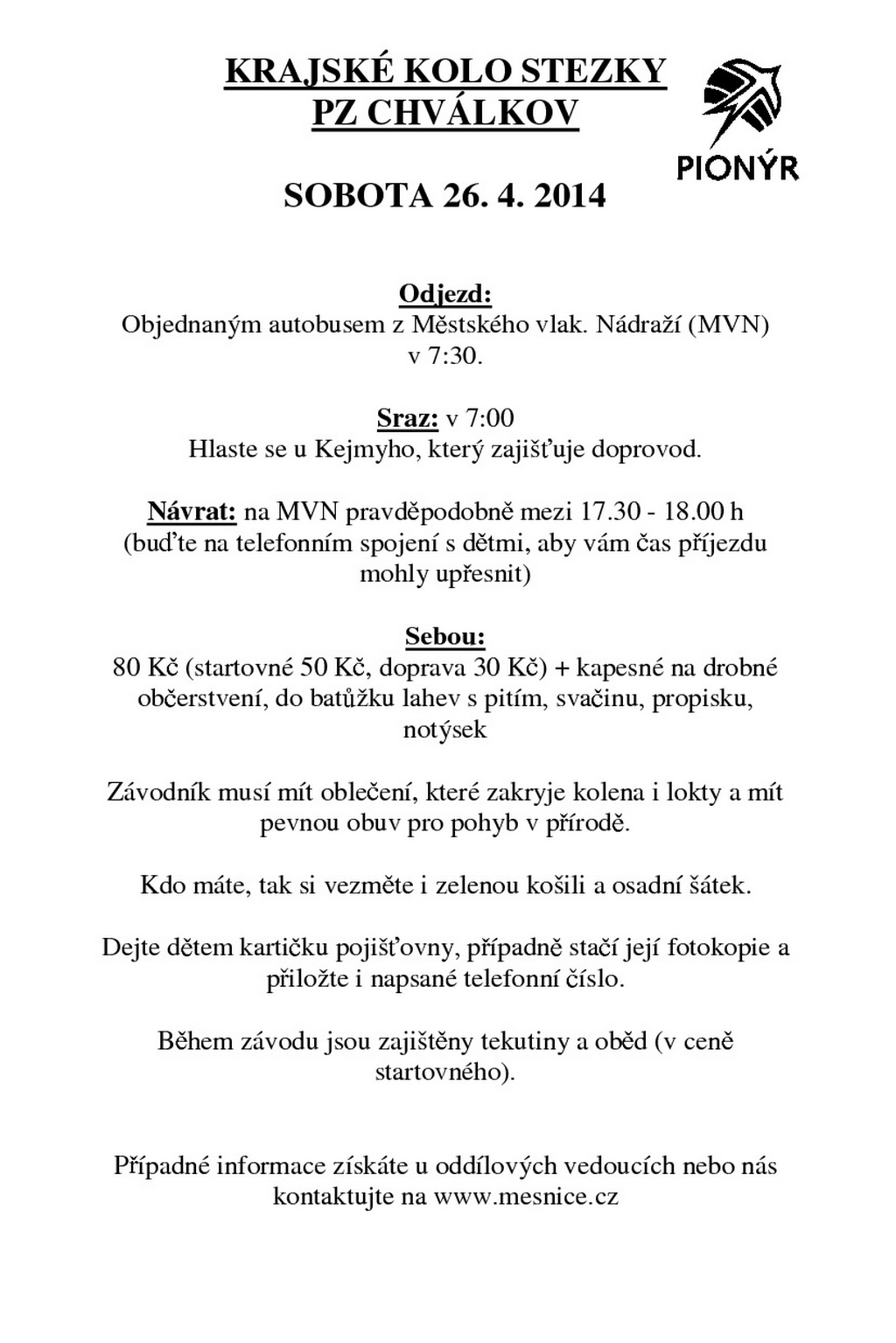 KRAJSKÉ KOLO STEZKY
PZ CHVÁLKOV

PIONÝR

SOBOTA 26. 4. 2014

Odjezd:
Objednaným autobusem z Městského vlak. Nádraží (MVN) v 7:30.

Sraz: v 7:00
Hlaste se u Kejmyho, který zajišťuje doprovod.

Návrat: na MVN pravděpodobně mezi 17.30 - 18.00 h (buďte na telefonním spojení s dětmi, aby vám čas příjezdu mohly upřesnit)

Sebou:
80 Kč (startovné 50 Kč, doprava 30 Kč) + kapesné na drobné občerstvení, do batůžku lahev s pitím, svačinu, propisku, notýsek

Závodník musí mít oblečení, které zakryje kolena i lokty a mít pevnou obuv pro pohyb v přírodě.

Kdo máte, tak si vezměte i zelenou košili a osadní šátek.

Dejte dětem kartičku pojišťovny, případně stačí její fotokopie a přiložte i napsané telefonní číslo.

Během závodu jsou zajištěny tekutiny a oběd (v ceně startovného).

Případné informace získáte u oddílových vedoucích nebo nás kontaktujte na www.mesnice.cz